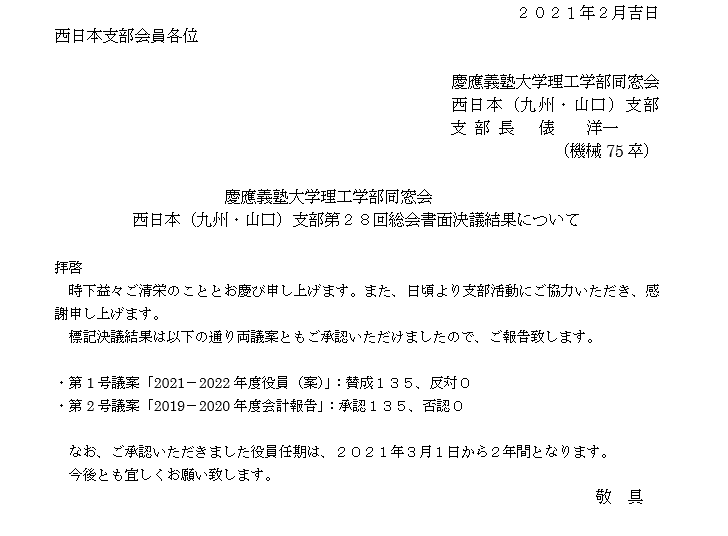 ２０２１年2月吉日

西日本支部会員各位

慶應義塾大学理工学部同窓会
西日本（九州・山口）支部
支 部 長　俵　洋一
（機械 75 卒）

慶應義塾大学理工学部同窓会
西日本（九州・山口）支部第２８回総会書面決議結果について

拝啓
時下益々ご清栄のこととお慶び申し上げます。また、日頃より支部活動にご協力いただき、感謝申し上げます。
標記決議結果は以下の通り両議案ともご承認いただけましたので、ご報告致します。

・第１号議案「2021－2022 年度役員（案）」：賛成１３５、反対０
・第２号議案「2019－2020 年度会計報告」：承認１３５、否認０

なお、ご承認いただきました役員任期は、２０２１年３月１日から２年間となります。
今後とも宜しくお願い致します。

敬　具